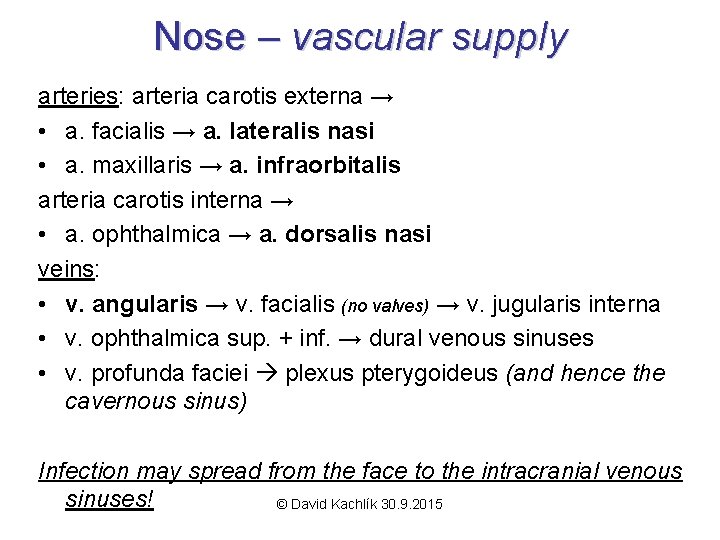 Nose – vascular supply

arteries: arteria carotis externa →

• a. facialis → a. lateralis nasi
• a. maxillaris → a. infraorbitalis

arteria carotis interna →

• a. ophthalmica → a. dorsalis nasi

veins:

• v. angularis → v. facialis (no valves) → v. jugularis interna
• v. ophthalmica sup. + inf. → dural venous sinuses
• v. profunda faciei → plexus pterygoideus (and hence the cavernous sinus)

Infection may spread from the face to the intracranial venous sinuses!

© David Kachlík 30.9.2015